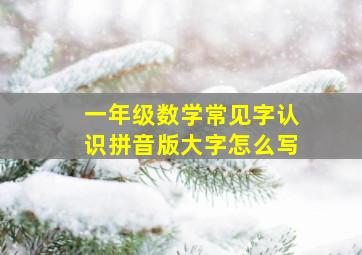 一年级数学常见字认识拼音版大字怎么写